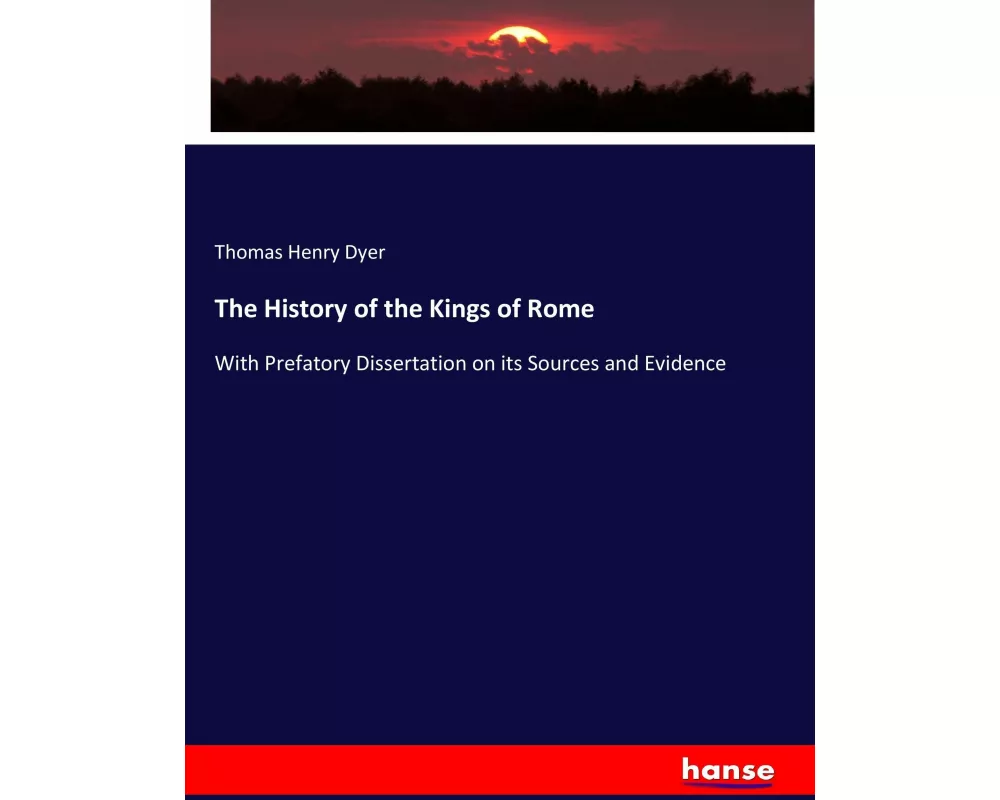 Thomas Henry Dyer

The History of the Kings of Rome

With Prefatory Dissertation on its Sources and Evidence

hanse